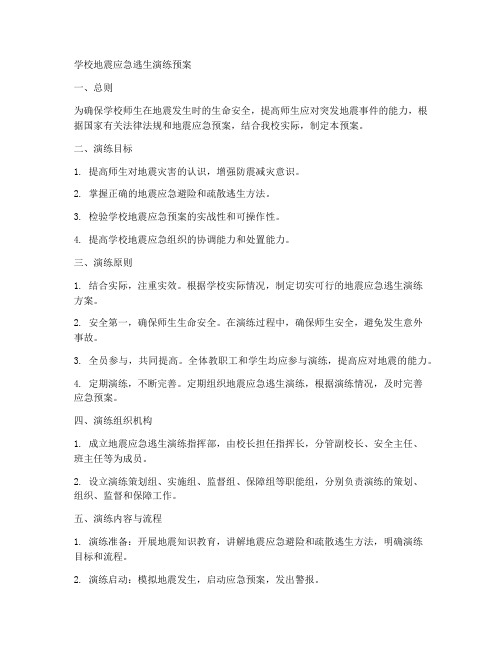 学校地震应急逃生演练预案

一、总则

为确保学校师生在地震发生时的生命安全，提高师生应对突发地震事件的能力，根据国家有关法律法规和地震应急预案，结合我校实际，制定本预案。

二、演练目标

1. 提高师生对地震灾害的认识，增强防震减灾意识。

2. 掌握正确的地震应急避险和疏散逃生方法。

3. 检验学校地震应急预案的实战性和可操作性。

4. 提高学校地震应急组织的协调能力和处置能力。

三、演练原则

1. 结合实际，注重实效。根据学校实际情况，制定切实可行的地震应急逃生演练方案。

2. 安全第一，确保师生生命安全。在演练过程中，确保师生安全，避免发生意外事故。

3. 全员参与，共同提高。全体教职工和学生均应参与演练，提高应对地震的能力。

4. 定期演练，不断完善。定期组织地震应急逃生演练，根据演练情况，及时完善应急预案。

四、演练组织机构

1. 成立地震应急逃生演练指挥部，由校长担任指挥长，分管副校长、安全主任、班主任等为成员。

2. 设立演练策划组、实施组、监督组、保障组等职能组，分别负责演练的策划、组织、监督和保障工作。

五、演练内容与流程

1. 演练准备：开展地震知识教育，讲解地震应急避险和疏散逃生方法，明确演练目标和流程。

2. 演练启动：模拟地震发生，启动应急预案，发出警报。